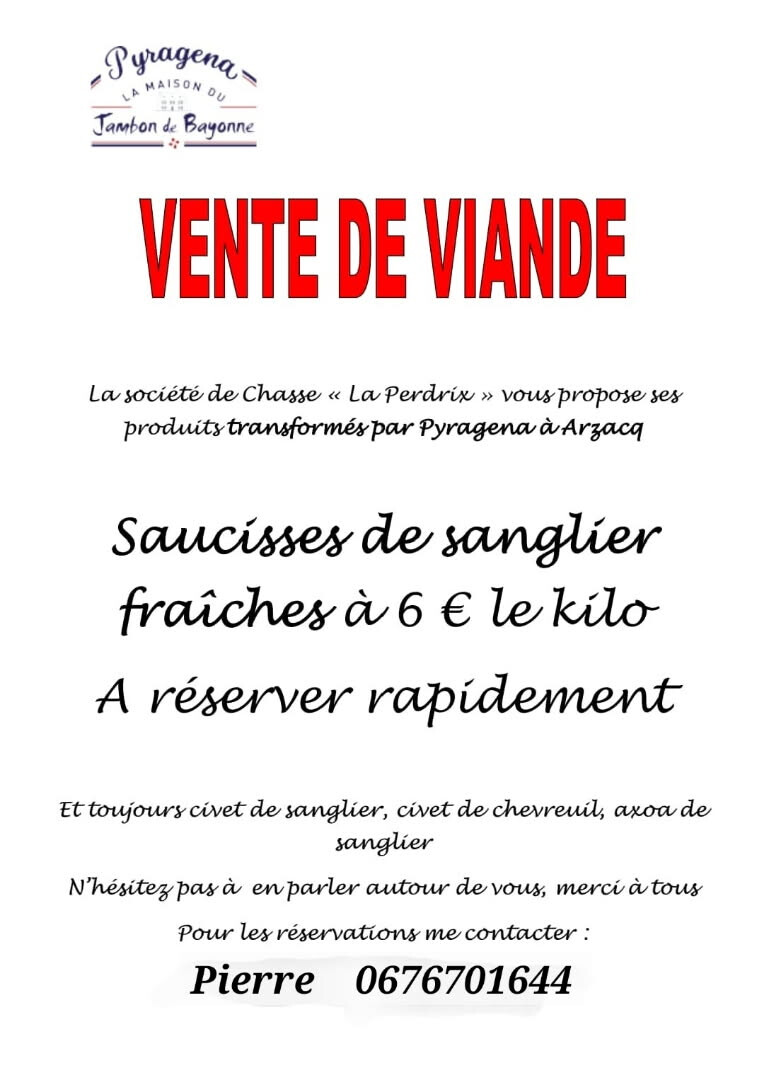 Pyragena
LA MAISON DU
Jambon de Bayonne

VENTE DE VIANDE

La société de Chasse « La Perdrix » vous propose ses produits transformés par Pyragena à Arzacq

Saucisses de sanglier fraîches à 6 € le kilo

A réserver rapidement

Et toujours civet de sanglier, civet de chevreuil, axoa de sanglier

N'hésitez pas à en parler autour de vous, merci à tous

Pour les réservations me contacter :

Pierre 0676701644